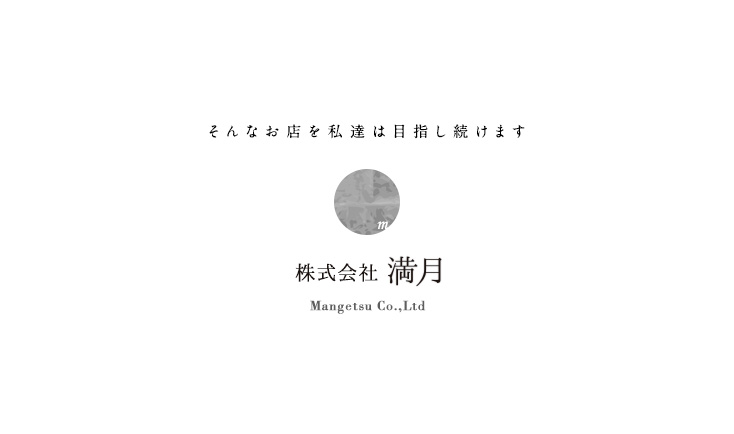 そんなお店を私達は目指し続けます

m

株式会社 満月

Mangetsu Co.,Ltd